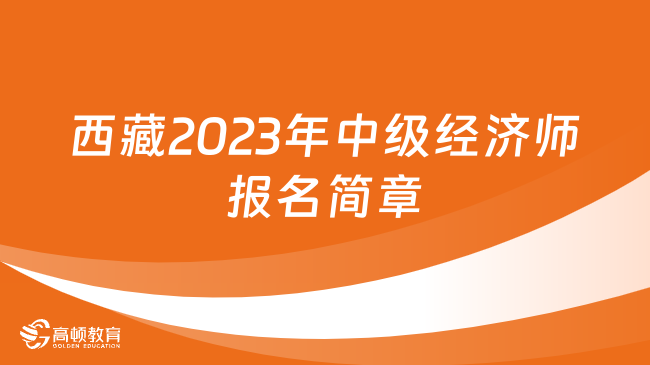 西藏2023年中级经济师报名简章

高顿教育
GOLDEN EDUCATION